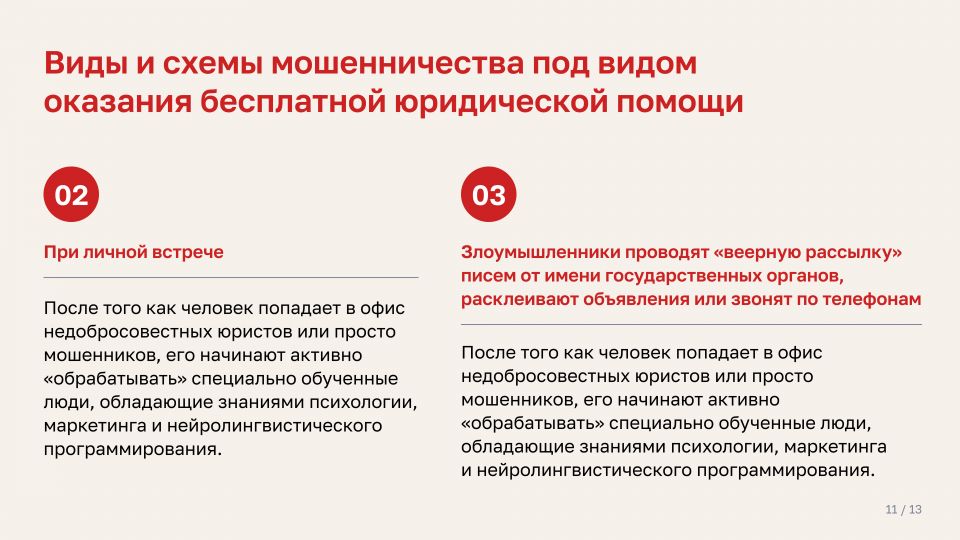 Виды и схемы мошенничества под видом оказания бесплатной юридической помощи

02

При личной встрече

После того как человек попадает в офис недобросовестных юристов или просто мошенников, его начинают активно «обрабатывать» специально обученные люди, обладающие знаниями психологии, маркетинга и нейролингвистического программирования.

03

Злоумышленники проводят «веерную рассылку» писем от имени государственных органов, расклеивают объявления или звонят по телефонам

После того как человек попадает в офис недобросовестных юристов или просто мошенников, его начинают активно «обрабатывать» специально обученные люди, обладающие знаниями психологии, маркетинга и нейролингвистического программирования.

11 / 13